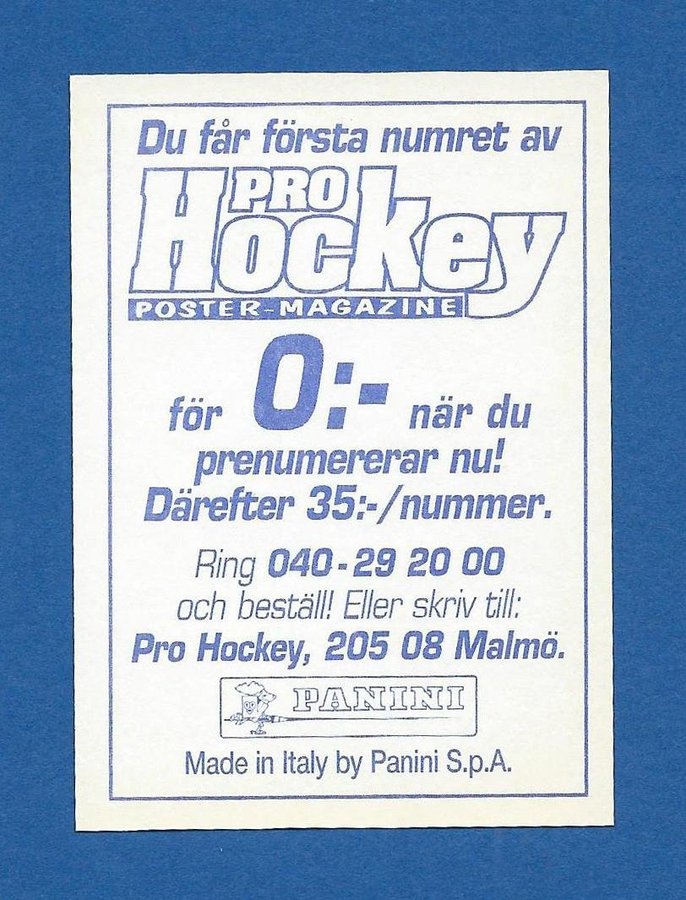 Du får första numret av

PRO Hockey

POSTER-MAGAZINE

för 0:- när du prenumererar nu!

Därefter 35:-/nummer.

Ring 040-29 20 00 och beställ! Eller skriv till:

Pro Hockey, 205 08 Malmö.

PANINI

Made in Italy by Panini S.p.A.